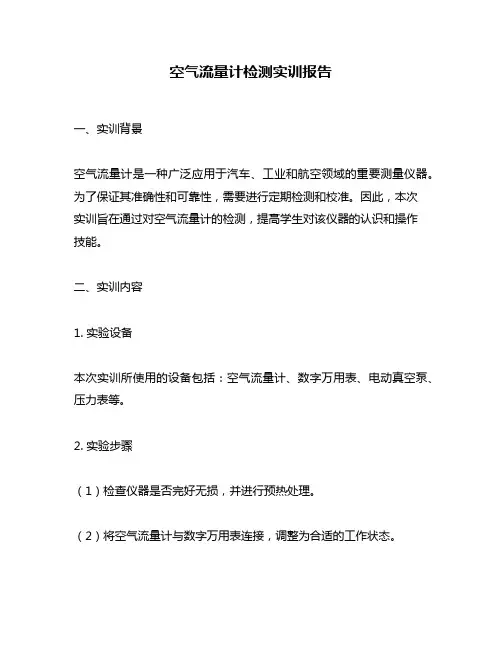 空气流量计检测实训报告

一、实训背景

空气流量计是一种广泛应用于汽车、工业和航空领域的重要测量仪器。为了保证其准确性和可靠性，需要进行定期检测和校准。因此，本次实训旨在通过对空气流量计的检测，提高学生对该仪器的认识和操作技能。

二、实训内容

1. 实验设备

本次实训所使用的设备包括：空气流量计、数字万用表、电动真空泵、压力表等。

2. 实验步骤

（1）检查仪器是否完好无损，并进行预热处理。

（2）将空气流量计与数字万用表连接，调整为合适的工作状态。